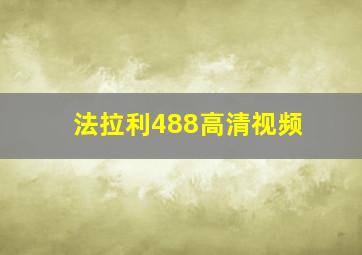 法拉利488高清视频